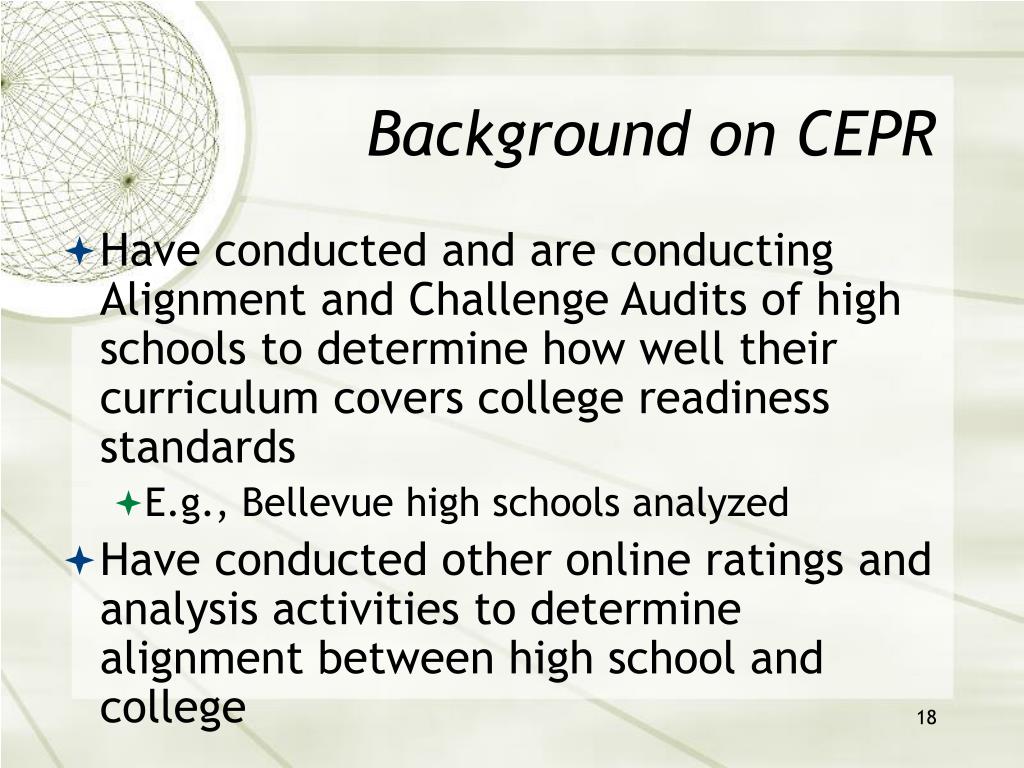 Background on CEPR

Have conducted and are conducting Alignment and Challenge Audits of high schools to determine how well their curriculum covers college readiness standards

E.g., Bellevue high schools analyzed

Have conducted other online ratings and analysis activities to determine alignment between high school and college

18